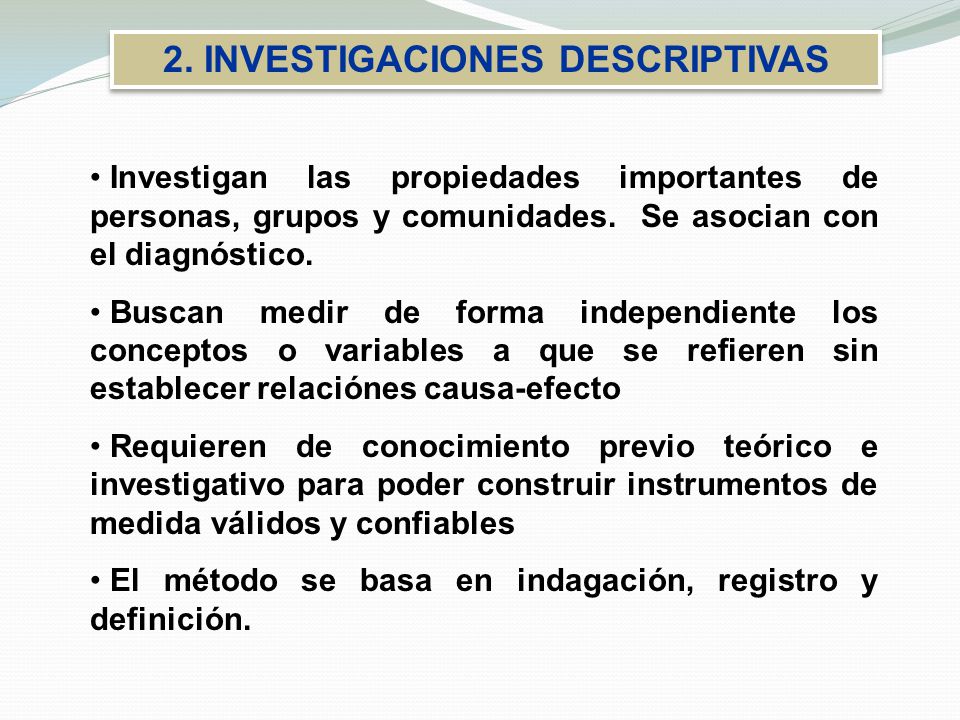 2. INVESTIGACIONES DESCRIPTIVAS

• Investigan las propiedades importantes de personas, grupos y comunidades. Se asocian con el diagnóstico.

• Buscan medir de forma independiente los conceptos o variables a que se refieren sin establecer relaciónes causa-efecto

• Requieren de conocimiento previo teórico e investigativo para poder construir instrumentos de medida válidos y confiables

• El método se basa en indagación, registro y definición.